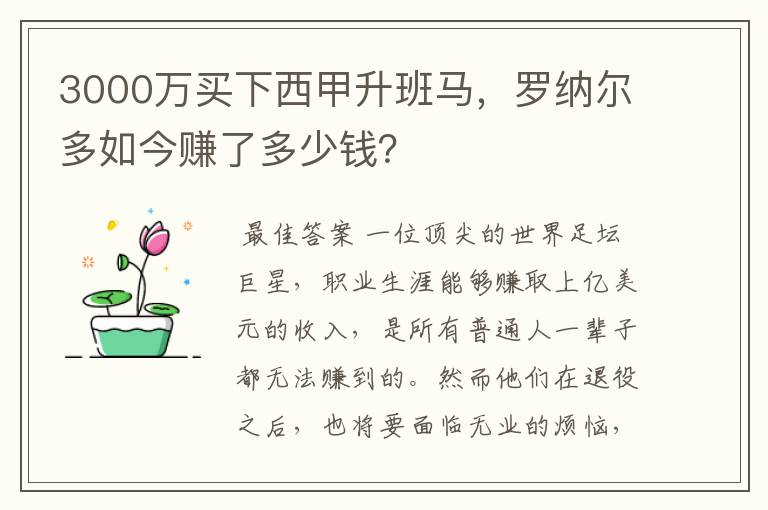 3000万买下西甲升班马，罗纳尔多如今赚了多少钱?

最佳答案 一位顶尖的世界足坛巨星，职业生涯能够赚取上亿美元的收入，是所有普通人一辈子都无法赚到的。然而他们在退役之后，也将要面临无业的烦恼，